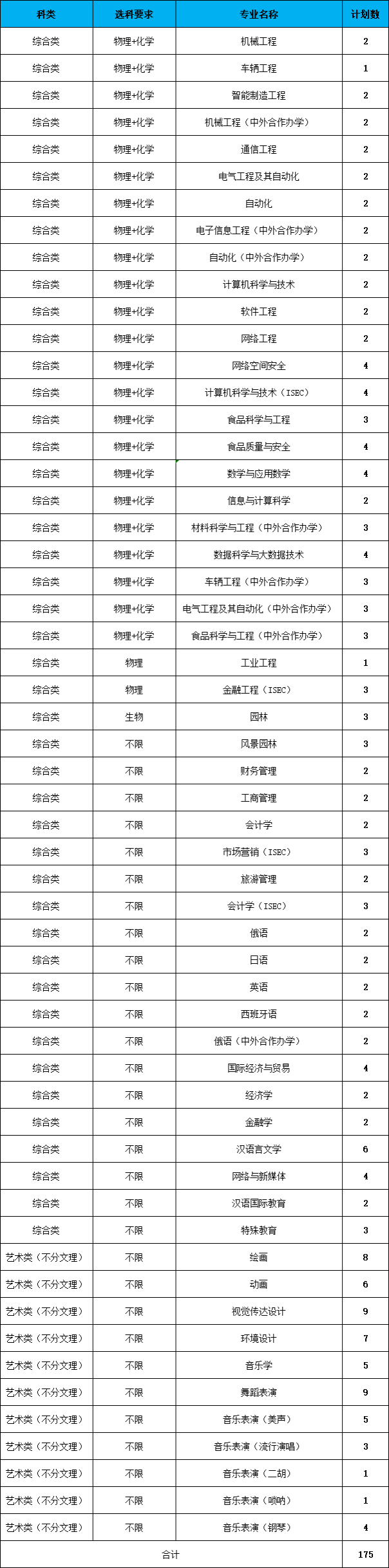 | 科类 | 选科要求 | 专业名称 | 计划数 |
|---|---|---|---|
| 综合类 | 物理+化学 | 机械工程 | 2 |
| 综合类 | 物理+化学 | 车辆工程 | 1 |
| 综合类 | 物理+化学 | 智能制造工程 | 2 |
| 综合类 | 物理+化学 | 机械工程（中外合作办学） | 2 |
| 综合类 | 物理+化学 | 通信工程 | 2 |
| 综合类 | 物理+化学 | 电气工程及其自动化 | 2 |
| 综合类 | 物理+化学 | 自动化 | 2 |
| 综合类 | 物理+化学 | 电子信息工程（中外合作办学） | 2 |
| 综合类 | 物理+化学 | 自动化（中外合作办学） | 2 |
| 综合类 | 物理+化学 | 计算机科学与技术 | 2 |
| 综合类 | 物理+化学 | 软件工程 | 2 |
| 综合类 | 物理+化学 | 网络工程 | 2 |
| 综合类 | 物理+化学 | 网络空间安全 | 4 |
| 综合类 | 物理+化学 | 计算机科学与技术（ISEC） | 4 |
| 综合类 | 物理+化学 | 食品科学与工程 | 3 |
| 综合类 | 物理+化学 | 食品质量与安全 | 4 |
| 综合类 | 物理+化学 | 数学与应用数学 | 4 |
| 综合类 | 物理+化学 | 信息与计算科学 | 2 |
| 综合类 | 物理+化学 | 材料科学与工程（中外合作办学） | 3 |
| 综合类 | 物理+化学 | 数据科学与大数据技术 | 4 |
| 综合类 | 物理+化学 | 车辆工程（中外合作办学） | 3 |
| 综合类 | 物理+化学 | 电气工程及其自动化（中外合作办学） | 3 |
| 综合类 | 物理+化学 | 食品科学与工程（中外合作办学） | 3 |
| 综合类 | 物理 | 工业工程 | 1 |
| 综合类 | 物理 | 金融工程（ISEC） | 3 |
| 综合类 | 生物 | 园林 | 3 |
| 综合类 | 不限 | 风景园林 | 3 |
| 综合类 | 不限 | 财务管理 | 2 |
| 综合类 | 不限 | 工商管理 | 2 |
| 综合类 | 不限 | 会计学 | 2 |
| 综合类 | 不限 | 市场营销（ISEC） | 3 |
| 综合类 | 不限 | 旅游管理 | 2 |
| 综合类 | 不限 | 会计学（ISEC） | 3 |
| 综合类 | 不限 | 俄语 | 2 |
| 综合类 | 不限 | 日语 | 2 |
| 综合类 | 不限 | 英语 | 2 |
| 综合类 | 不限 | 西班牙语 | 2 |
| 综合类 | 不限 | 俄语（中外合作办学） | 2 |
| 综合类 | 不限 | 国际经济与贸易 | 4 |
| 综合类 | 不限 | 经济学 | 2 |
| 综合类 | 不限 | 金融学 | 2 |
| 综合类 | 不限 | 汉语言文学 | 6 |
| 综合类 | 不限 | 网络与新媒体 | 4 |
| 综合类 | 不限 | 汉语国际教育 | 2 |
| 综合类 | 不限 | 特殊教育 | 3 |
| 艺术类（不分文理） | 不限 | 绘画 | 8 |
| 艺术类（不分文理） | 不限 | 动画 | 6 |
| 艺术类（不分文理） | 不限 | 视觉传达设计 | 9 |
| 艺术类（不分文理） | 不限 | 环境设计 | 7 |
| 艺术类（不分文理） | 不限 | 音乐学 | 5 |
| 艺术类（不分文理） | 不限 | 舞蹈表演 | 9 |
| 艺术类（不分文理） | 不限 | 音乐表演（美声） | 5 |
| 艺术类（不分文理） | 不限 | 音乐表演（流行演唱） | 3 |
| 艺术类（不分文理） | 不限 | 音乐表演（二胡） | 1 |
| 艺术类（不分文理） | 不限 | 音乐表演（唢呐） | 1 |
| 艺术类（不分文理） | 不限 | 音乐表演（钢琴） | 4 |
| 合计 | | | 175 |